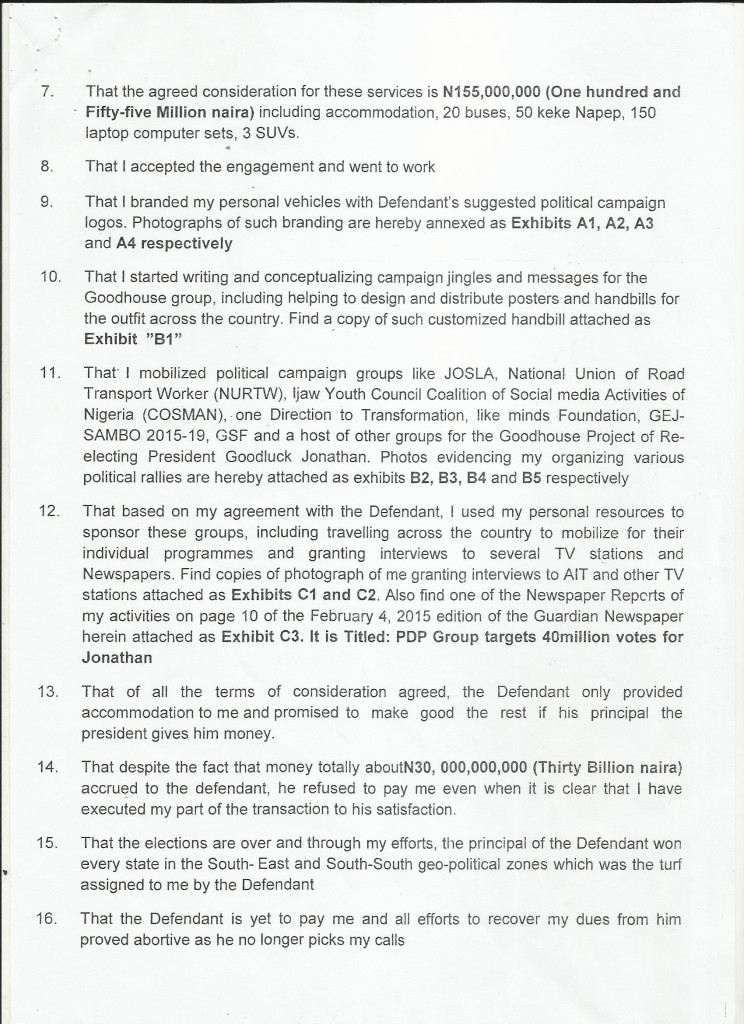 7. That the agreed consideration for these services is N155,000,000 (One hundred and Fifty-five Million naira) including accommodation, 20 buses, 50 keke Napep, 150 laptop computer sets, 3 SUVs.

8. That I accepted the engagement and went to work

9. That I branded my personal vehicles with Defendant's suggested political campaign logos. Photographs of such branding are hereby annexed as Exhibits A1, A2, A3 and A4 respectively

10. That I started writing and conceptualizing campaign jingles and messages for the Goodhouse group, including helping to design and distribute posters and handbills for the outfit across the country. Find a copy of such customized handbill attached as Exhibit "B1"

11. That I mobilized political campaign groups like JOSLA, National Union of Road Transport Worker (NURTW), Ijaw Youth Council Coalition of Social media Activities of Nigeria (COSMAN), one Direction to Transformation, like minds Foundation, GEJ-SAMBO 2015-19, GSF and a host of other groups for the Goodhouse Project of Re-electing President Goodluck Jonathan. Photos evidencing my organizing various political rallies are hereby attached as exhibits B2, B3, B4 and B5 respectively

12. That based on my agreement with the Defendant, I used my personal resources to sponsor these groups, including travelling across the country to mobilize for their individual programmes and granting interviews to several TV stations and Newspapers. Find copies of photograph of me granting interviews to AIT and other TV stations attached as Exhibits C1 and C2. Also find one of the Newspaper Reports of my activities on page 10 of the February 4, 2015 edition of the Guardian Newspaper herein attached as Exhibit C3. It is Titled: PDP Group targets 40million votes for Jonathan

13. That of all the terms of consideration agreed, the Defendant only provided accommodation to me and promised to make good the rest if his principal the president gives him money.

14. That despite the fact that money totally aboutN30, 000,000,000 (Thirty Billion naira) accrued to the defendant, he refused to pay me even when it is clear that I have executed my part of the transaction to his satisfaction.

15. That the elections are over and through my efforts, the principal of the Defendant won every state in the South- East and South-South geo-political zones which was the turf assigned to me by the Defendant

16. That the Defendant is yet to pay me and all efforts to recover my dues from him proved abortive as he no longer picks my calls